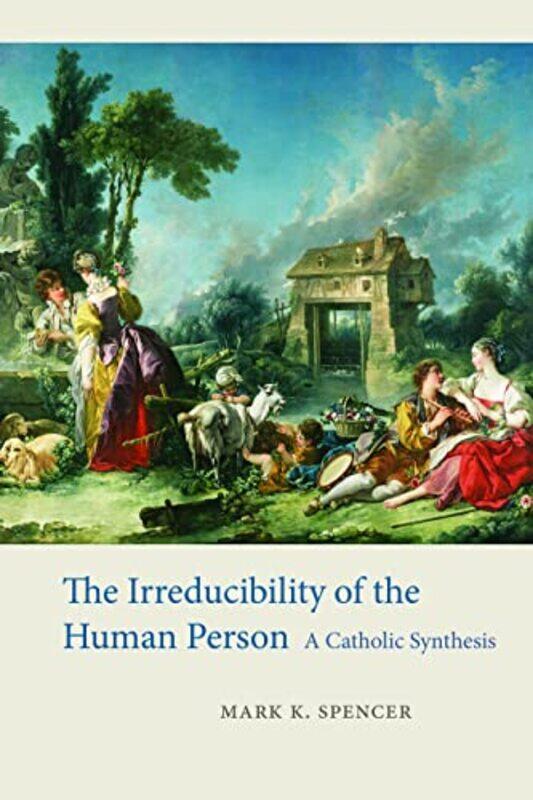 The Irreducibility of the Human Person A Catholic Synthesis

MARK K. SPENCER